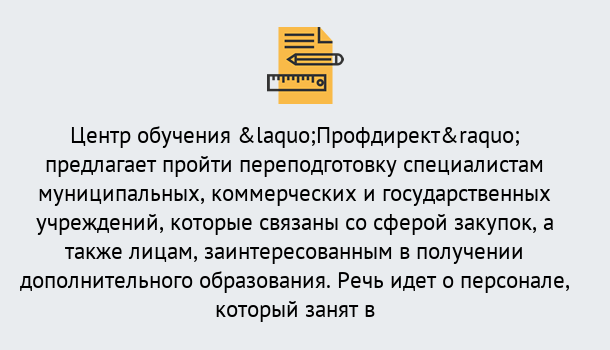 Центр обучения &laquo;Профдирект&raquo; предлагает пройти переподготовку специалистам муниципальных, коммерческих и государственных учреждений, которые связаны со сферой закупок, а также лицам, заинтересованным в получении дополнительного образования. Речь идет о персонале, который занят в